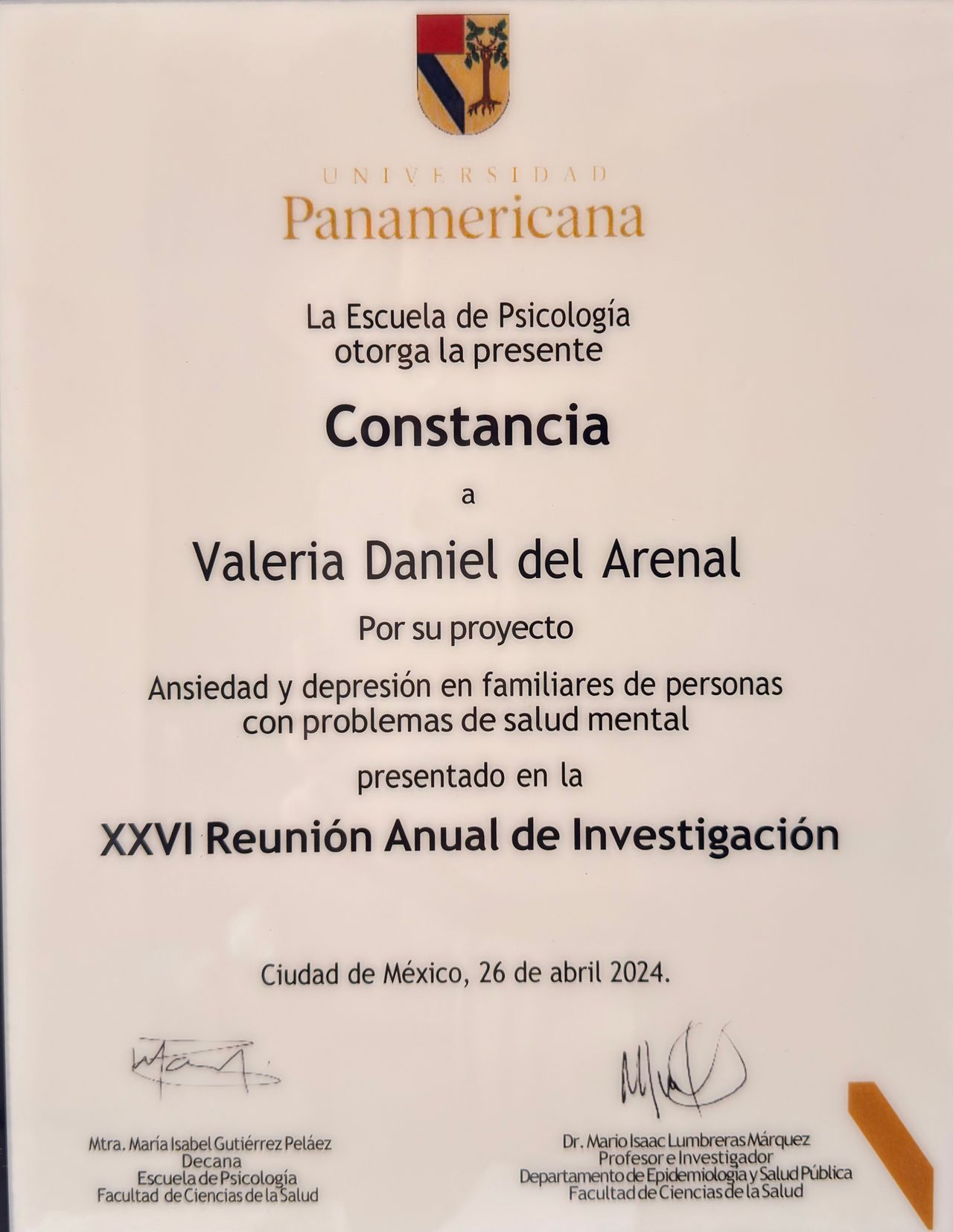 UNIVERSIDAD
Panamericana

La Escuela de Psicología
otorga la presente

Constancia

a

Valeria Daniel del Arenal

Por su proyecto

Ansiedad y depresión en familiares de personas con problemas de salud mental

presentado en la

XXVI Reunión Anual de Investigación

Ciudad de México, 26 de abril 2024.

Mtra. María Isabel Gutiérrez Peláez
Decana
Escuela de Psicología
Facultad de Ciencias de la Salud

Dr. Mario Isaac Lumbreras Márquez
Profesor e Investigador
Departamento de Epidemiología y Salud Pública
Facultad de Ciencias de la Salud